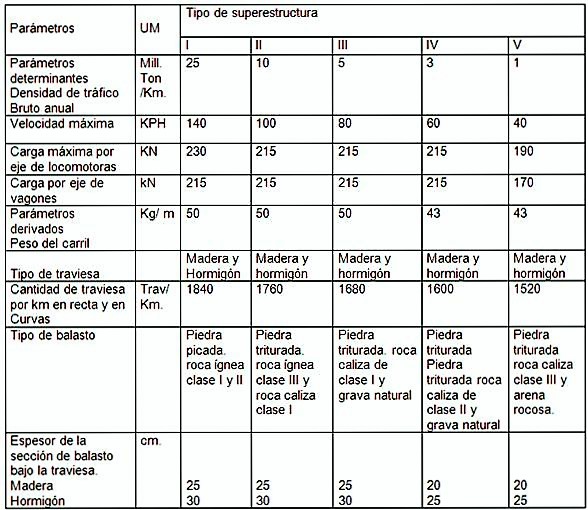 | Parámetros | UM | Tipo de superestructura | | | | |
|---|---|---|---|---|---|---|
| | | I | II | III | IV | V |
| Parámetros determinantes Densidad de tráfico Bruto anual | Mill. Ton /Km. | 25 | 10 | 5 | 3 | 1 |
| Velocidad máxima | KPH | 140 | 100 | 80 | 60 | 40 |
| Carga máxima por eje de locomotoras | KN | 230 | 215 | 215 | 215 | 190 |
| Carga por eje de vagones | kN | 215 | 215 | 215 | 215 | 170 |
| Parámetros derivados Peso del carril | Kg/ m | 50 | 50 | 50 | 43 | 43 |
| Tipo de traviesa | | Madera y Hormigón | Madera y hormigón | Madera y hormigón | Madera y hormigón | Madera y hormigón |
| Cantidad de traviesa por km en recta y en Curvas | Trav/ Km. | 1840 | 1760 | 1680 | 1600 | 1520 |
| Tipo de balasto | | Piedra picada. roca ígnea clase I y II | Piedra triturada. roca ígnea clase III y roca caliza clase I | Piedra triturada. roca caliza de clase I y grava natural | Piedra triturada Piedra triturada roca caliza de clase II y grava natural | Piedra triturada roca caliza clase III y arena rocosa. |
| Espesor de la sección de balasto bajo la traviesa. Madera Hormigón | cm. | 25 30 | 25 30 | 25 30 | 20 25 | 20 25 |